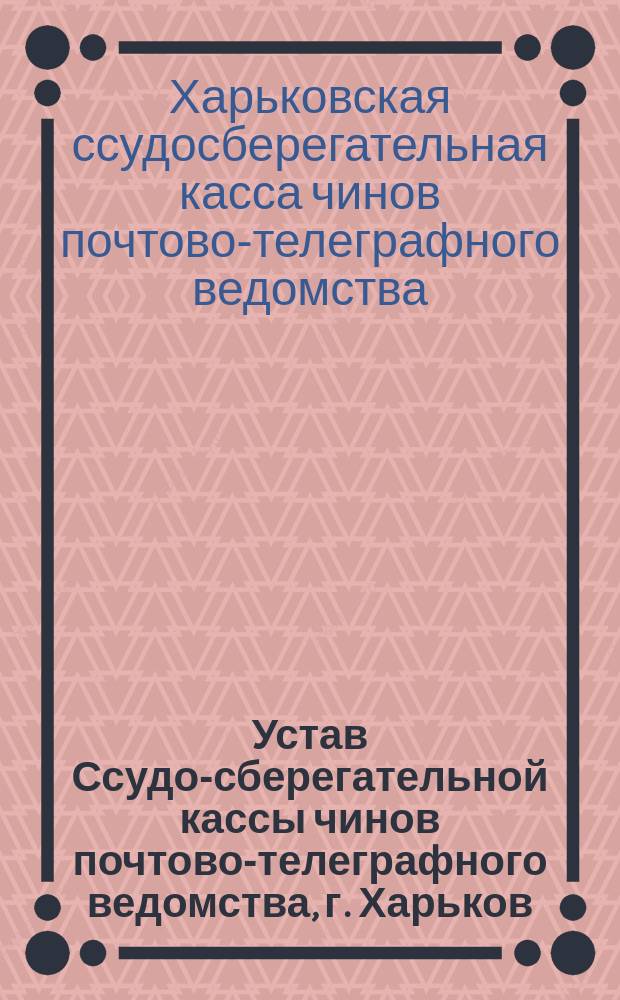 Харьковская ссудосберегательная касса чинов почтово-телеграфного ведомства

Устав Ссудо-сберегательной кассы чинов почтово-телеграфного ведомства, г. Харьков